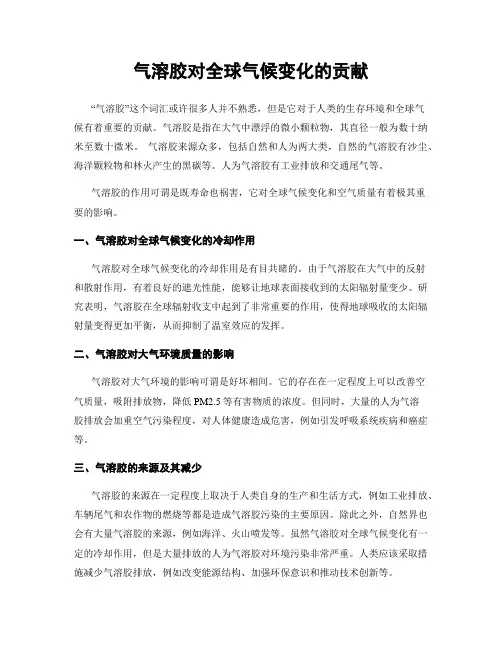 气溶胶对全球气候变化的贡献

“气溶胶”这个词汇或许很多人并不熟悉，但是它对于人类的生存环境和全球气候有着重要的贡献。气溶胶是指在大气中漂浮的微小颗粒物，其直径一般为数十纳米至数十微米。 气溶胶来源众多，包括自然和人为两大类，自然的气溶胶有沙尘、海洋颗粒物和林火产生的黑碳等。人为气溶胶有工业排放和交通尾气等。

气溶胶的作用可谓是既寿命也祸害，它对全球气候变化和空气质量有着极其重要的影响。

一、气溶胶对全球气候变化的冷却作用

气溶胶对全球气候变化的冷却作用是有目共睹的。由于气溶胶在大气中的反射和散射作用，有着良好的遮光性能，能够让地球表面接收到的太阳辐射量变少。研究表明，气溶胶在全球辐射收支中起到了非常重要的作用，使得地球吸收的太阳辐射量变得更加平衡，从而抑制了温室效应的发挥。

二、气溶胶对大气环境质量的影响

气溶胶对大气环境的影响可谓是好坏相间。它的存在在一定程度上可以改善空气质量，吸附排放物，降低 PM2.5 等有害物质的浓度。但同时，大量的人为气溶胶排放会加重空气污染程度，对人体健康造成危害，例如引发呼吸系统疾病和癌症等。

三、气溶胶的来源及其减少

气溶胶的来源在一定程度上取决于人类自身的生产和生活方式，例如工业排放、车辆尾气和农作物的燃烧等都是造成气溶胶污染的主要原因。除此之外，自然界也会有大量气溶胶的来源，例如海洋、火山喷发等。虽然气溶胶对全球气候变化有一定的冷却作用，但是大量排放的人为气溶胶对环境污染非常严重。人类应该采取措施减少气溶胶排放，例如改变能源结构、加强环保意识和推动技术创新等。